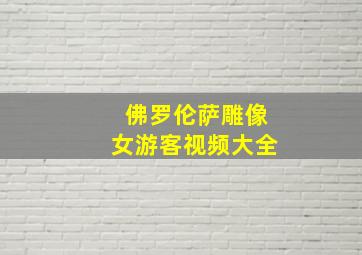 佛罗伦萨雕像
女游客视频大全